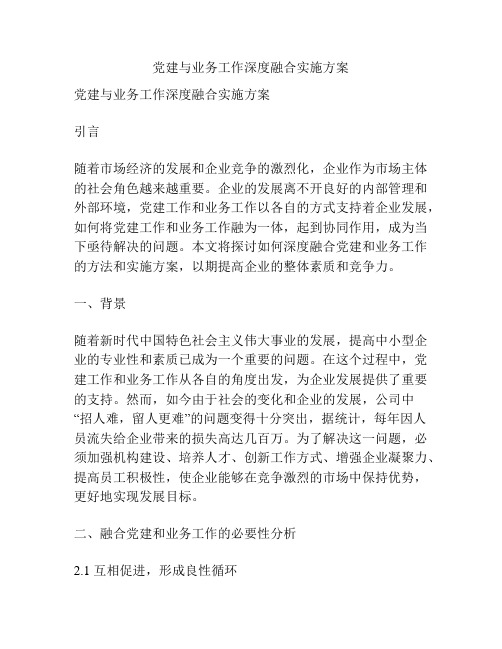 党建与业务工作深度融合实施方案

党建与业务工作深度融合实施方案

引言

随着市场经济的发展和企业竞争的激烈化，企业作为市场主体的社会角色越来越重要。企业的发展离不开良好的内部管理和外部环境，党建工作和业务工作以各自的方式支持着企业发展，如何将党建工作和业务工作融为一体，起到协同作用，成为当下亟待解决的问题。本文将探讨如何深度融合党建和业务工作的方法和实施方案，以期提高企业的整体素质和竞争力。

一、背景

随着新时代中国特色社会主义伟大事业的发展，提高中小型企业的专业性和素质已成为一个重要的问题。在这个过程中，党建工作和业务工作从各自的角度出发，为企业发展提供了重要的支持。然而，如今由于社会的变化和企业的发展，公司中“招人难，留人更难”的问题变得十分突出，据统计，每年因人员流失给企业带来的损失高达几百万。为了解决这一问题，必须加强机构建设、培养人才、创新工作方式、增强企业凝聚力、提高员工积极性，使企业能够在竞争激烈的市场中保持优势，更好地实现发展目标。

二、融合党建和业务工作的必要性分析

2.1 互相促进，形成良性循环